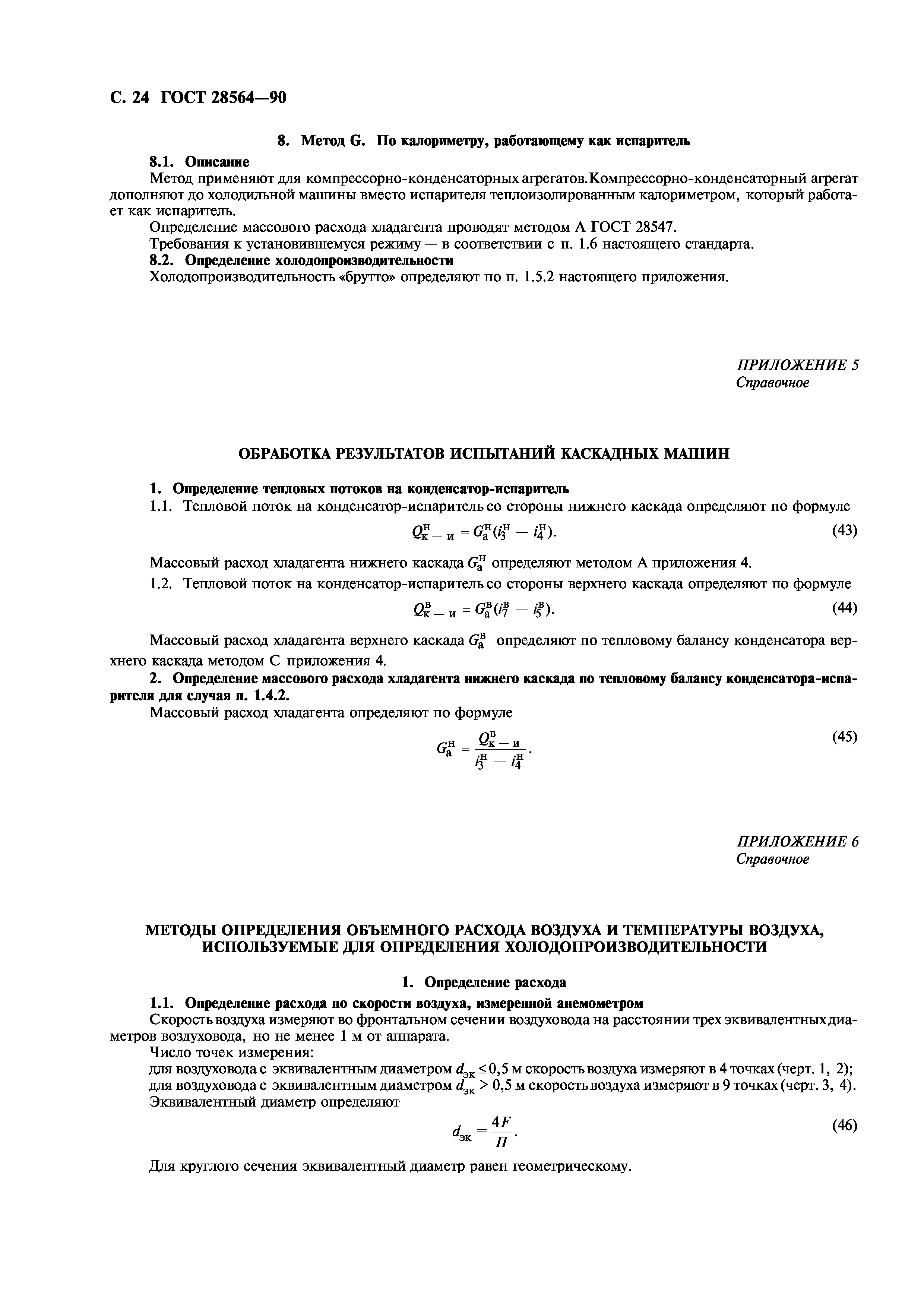 С. 24 ГОСТ 28564—90

8. Метод G. По калориметру, работающему как испаритель

8.1. Описание

Метод применяют для компрессорно-конденсаторных агрегатов. Компрессорно-конденсаторный агрегат дополняют до холодильной машины вместо испарителя теплоизолированным калориметром, который работает как испаритель.

Определение массового расхода хладагента проводят методом А ГОСТ 28547.

Требования к установившемуся режиму — в соответствии с п. 1.6 настоящего стандарта.

8.2. Определение холодопроизводительности

Холодопроизводительность «брутто» определяют по п. 1.5.2 настоящего приложения.

ПРИЛОЖЕНИЕ 5
Справочное

ОБРАБОТКА РЕЗУЛЬТАТОВ ИСПЫТАНИЙ КАСКАДНЫХ МАШИН

1. Определение тепловых потоков на конденсатор-испаритель

1.1. Тепловой поток на конденсатор-испаритель со стороны нижнего каскада определяют по формуле

$Q^{н}_{к-и} = G^{н}_{а}(i^{н}_{3} - i^{н}_{4}).$ (43)

Массовый расход хладагента нижнего каскада $G^{н}_{а}$ определяют методом А приложения 4.

1.2. Тепловой поток на конденсатор-испаритель со стороны верхнего каскада определяют по формуле

$Q^{в}_{к-и} = G^{в}_{а}(i^{в}_{7} - i^{в}_{5}).$ (44)

Массовый расход хладагента верхнего каскада $G^{в}_{а}$ определяют по тепловому балансу конденсатора верхнего каскада методом С приложения 4.

2. Определение массового расхода хладагента нижнего каскада по тепловому балансу конденсатора-испарителя для случая п. 1.4.2.

Массовый расход хладагента определяют по формуле

$G^{н}_{а} = \frac{Q^{в}_{к-и}}{i^{н}_{3} - i^{н}_{4}}.$ (45)

ПРИЛОЖЕНИЕ 6
Справочное

МЕТОДЫ ОПРЕДЕЛЕНИЯ ОБЪЕМНОГО РАСХОДА ВОЗДУХА И ТЕМПЕРАТУРЫ ВОЗДУХА, ИСПОЛЬЗУЕМЫЕ ДЛЯ ОПРЕДЕЛЕНИЯ ХОЛОДОПРОИЗВОДИТЕЛЬНОСТИ

1. Определение расхода

1.1. Определение расхода по скорости воздуха, измеренной анемометром

Скорость воздуха измеряют во фронтальном сечении воздуховода на расстоянии трех эквивалентных диаметров воздуховода, но не менее 1 м от аппарата.

Число точек измерения:
для воздуховода с эквивалентным диаметром $d_{эк} \leq 0,5$ м скорость воздуха измеряют в 4 точках (черт. 1, 2);
для воздуховода с эквивалентным диаметром $d_{эк} > 0,5$ м скорость воздуха измеряют в 9 точках (черт. 3, 4).
Эквивалентный диаметр определяют

$d_{эк} = \frac{4F}{П}.$ (46)

Для круглого сечения эквивалентный диаметр равен геометрическому.